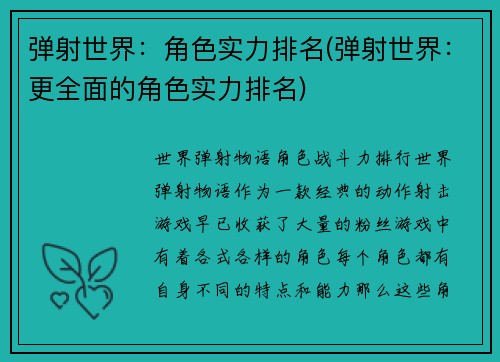 弹射世界：角色实力排名(弹射世界：更全面的角色实力排名)

世界弹射物语角色战斗力排行世界弹射物语作为一款经典的动作射击游戏早已收获了大量的粉丝游戏中有着各式各样的角色每个角色都有自身不同的特点和能力那么这些角